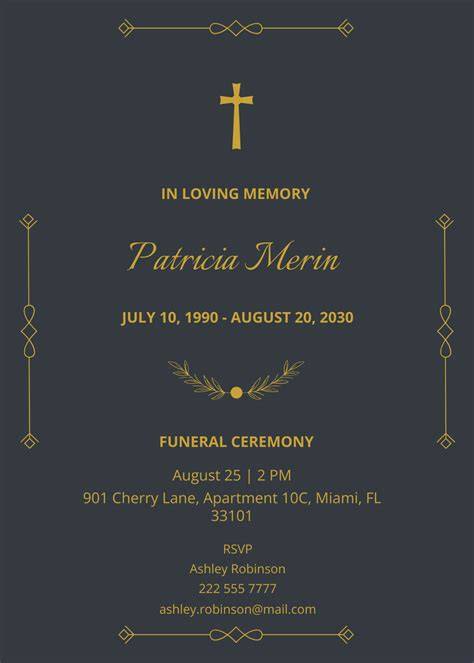 IN LOVING MEMORY

Patricia Merin

JULY 10, 1990 - AUGUST 20, 2030

FUNERAL CEREMONY

August 25 | 2 PM

901 Cherry Lane, Apartment 10C, Miami, FL 33101

RSVP
Ashley Robinson
222 555 7777
ashley.robinson@mail.com